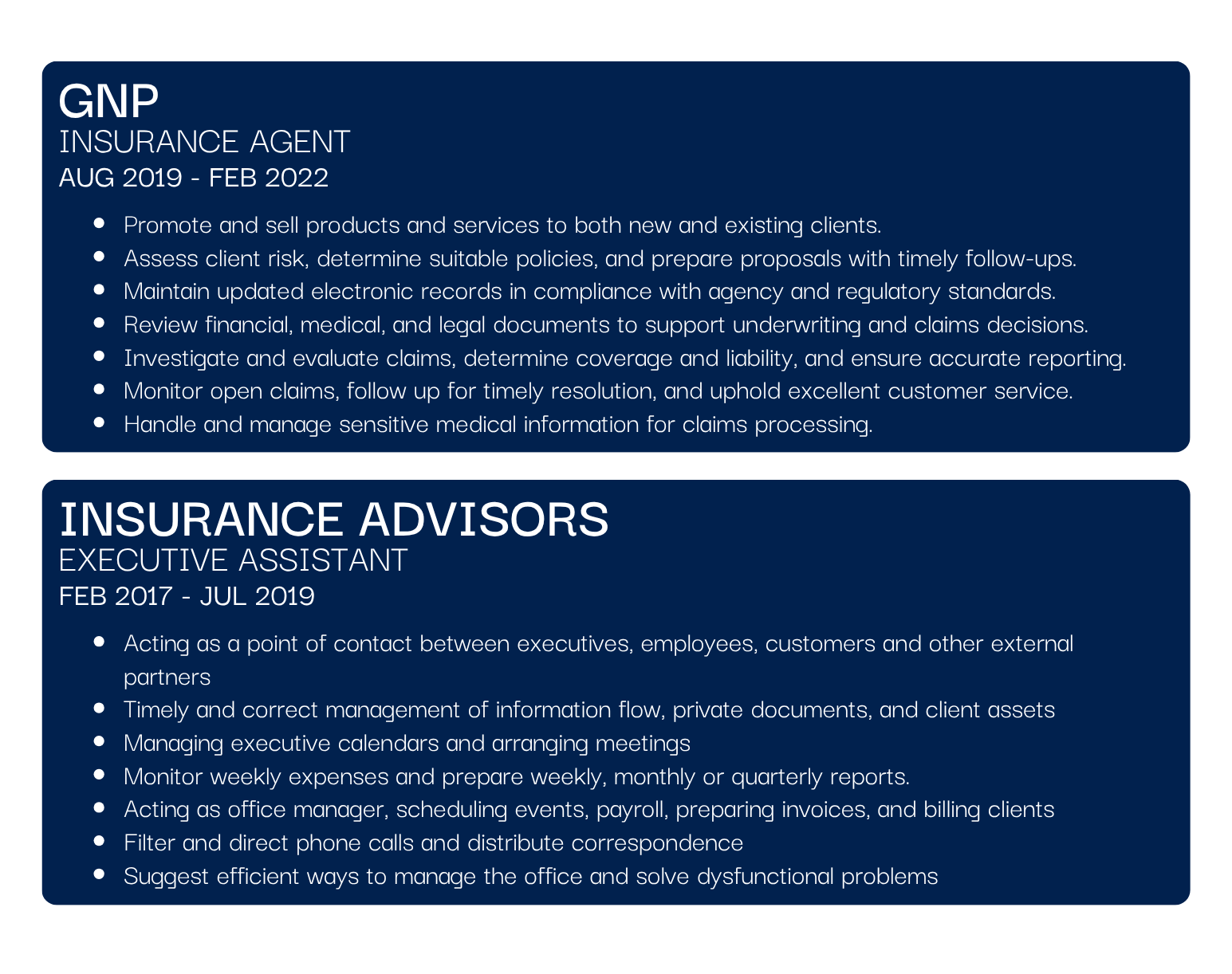 GNP
INSURANCE AGENT
AUG 2019 - FEB 2022

- Promote and sell products and services to both new and existing clients.
- Assess client risk, determine suitable policies, and prepare proposals with timely follow-ups.
- Maintain updated electronic records in compliance with agency and regulatory standards.
- Review financial, medical, and legal documents to support underwriting and claims decisions.
- Investigate and evaluate claims, determine coverage and liability, and ensure accurate reporting.
- Monitor open claims, follow up for timely resolution, and uphold excellent customer service.
- Handle and manage sensitive medical information for claims processing.

INSURANCE ADVISORS
EXECUTIVE ASSISTANT
FEB 2017 - JUL 2019

- Acting as a point of contact between executives, employees, customers and other external partners
- Timely and correct management of information flow, private documents, and client assets
- Managing executive calendars and arranging meetings
- Monitor weekly expenses and prepare weekly, monthly or quarterly reports.
- Acting as office manager, scheduling events, payroll, preparing invoices, and billing clients
- Filter and direct phone calls and distribute correspondence
- Suggest efficient ways to manage the office and solve dysfunctional problems